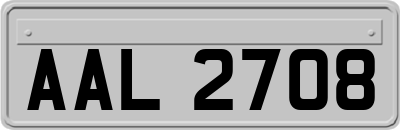 AAL 2708